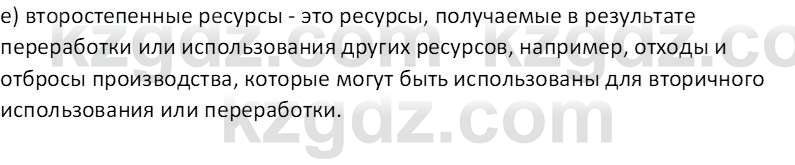 е) второстепенные ресурсы - это ресурсы, получаемые в результате переработки или использования других ресурсов, например, отходы и отбросы производства, которые могут быть использованы для вторичного использования или переработки.

kzgdz.com kzgdz.co
kzgdz.com